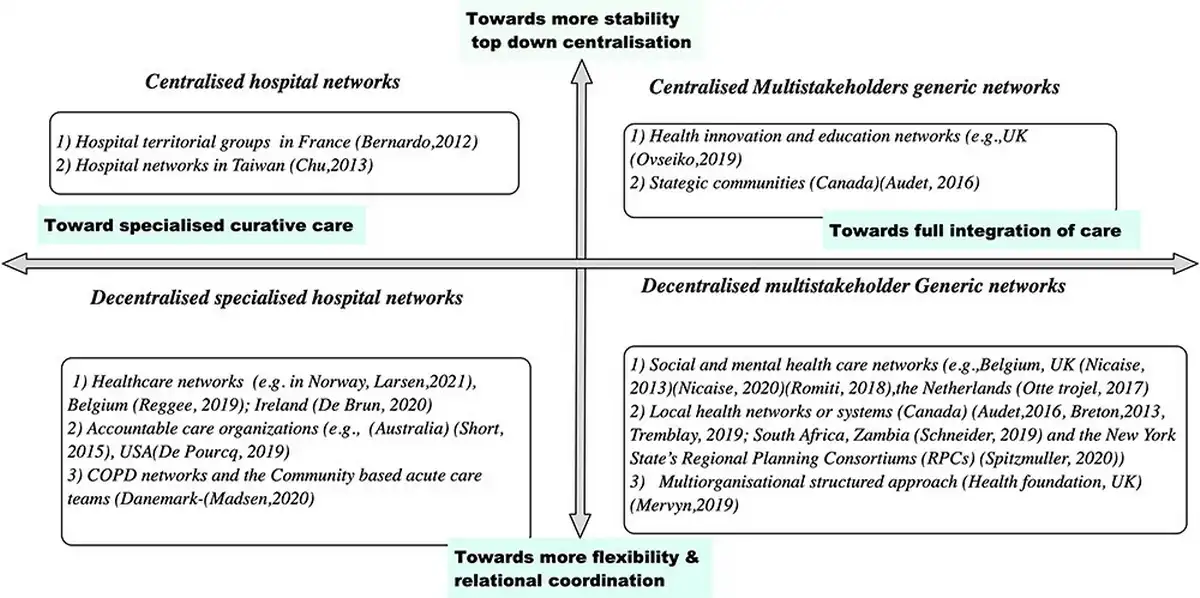 Towards more stability
top down centralisation

Centralised hospital networks

1) Hospital territorial groups in France (Bernardo,2012)
2) Hospital networks in Taiwan (Chu,2013)

Toward specialised curative care

Centralised Multistakeholders generic networks

1) Health innovation and education networks (e.g.,UK (Ovseiko,2019)
2) Stategic communities (Canada)(Audet, 2016)

Towards full integration of care

Decentralised specialised hospital networks

1) Healthcare networks (e.g. in Norway, Larsen,2021), Belgium (Reggee, 2019); Ireland (De Brun, 2020)
2) Accountable care organizations (e.g., (Australia) (Short, 2015), USA(De Pourcq, 2019)
3) COPD networks and the Community based acute care teams (Danemark-(Madsen,2020)

Decentralised multistakeholder Generic networks

1) Social and mental health care networks (e.g.,Belgium, UK (Nicaise, 2013)(Nicaise, 2020)(Romiti, 2018),the Netherlands (Otte trojel, 2017)
2) Local health networks or systems (Canada) (Audet,2016, Breton,2013, Tremblay, 2019; South Africa, Zambia (Schneider, 2019) and the New York State's Regional Planning Consortiums (RPCs) (Spitzmuller, 2020))
3) Multiorganisational structured approach (Health foundation, UK) (Mervyn,2019)

Towards more flexibility &
relational coordination